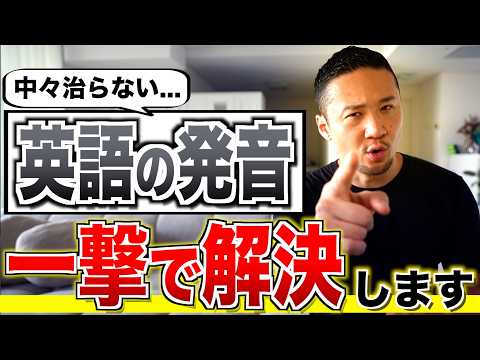 中々治らない...

英語の発音

一撃で解決します